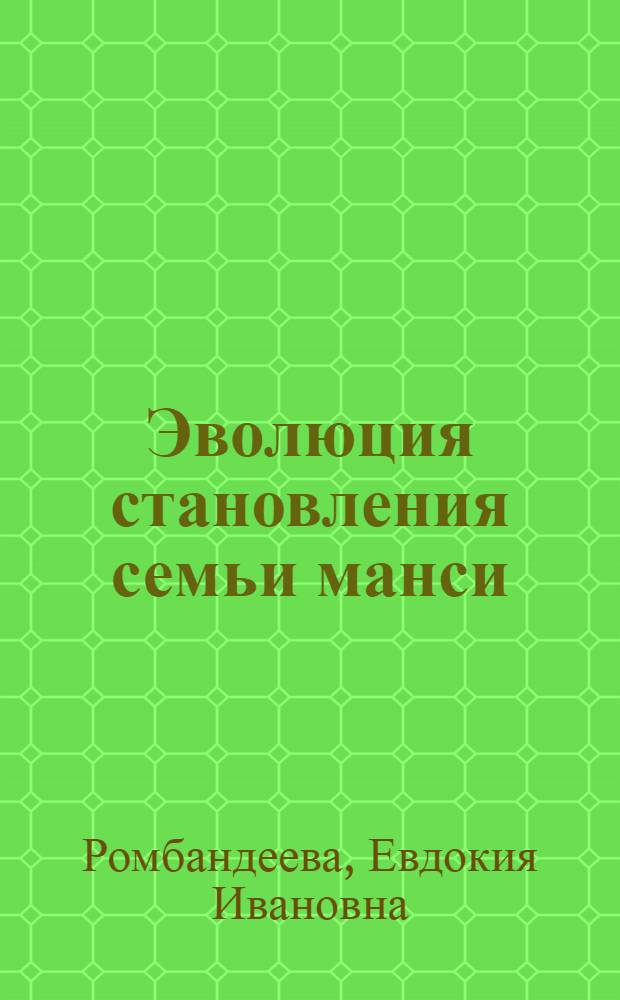 Эволюция становления семьи манси

Ромбандеева, Евдокия Ивановна